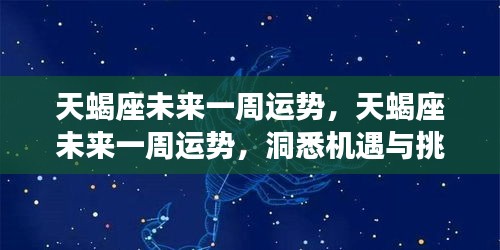 天蝎座未来一周运势，天蝎座未来一周运势，洞悉机遇与挑